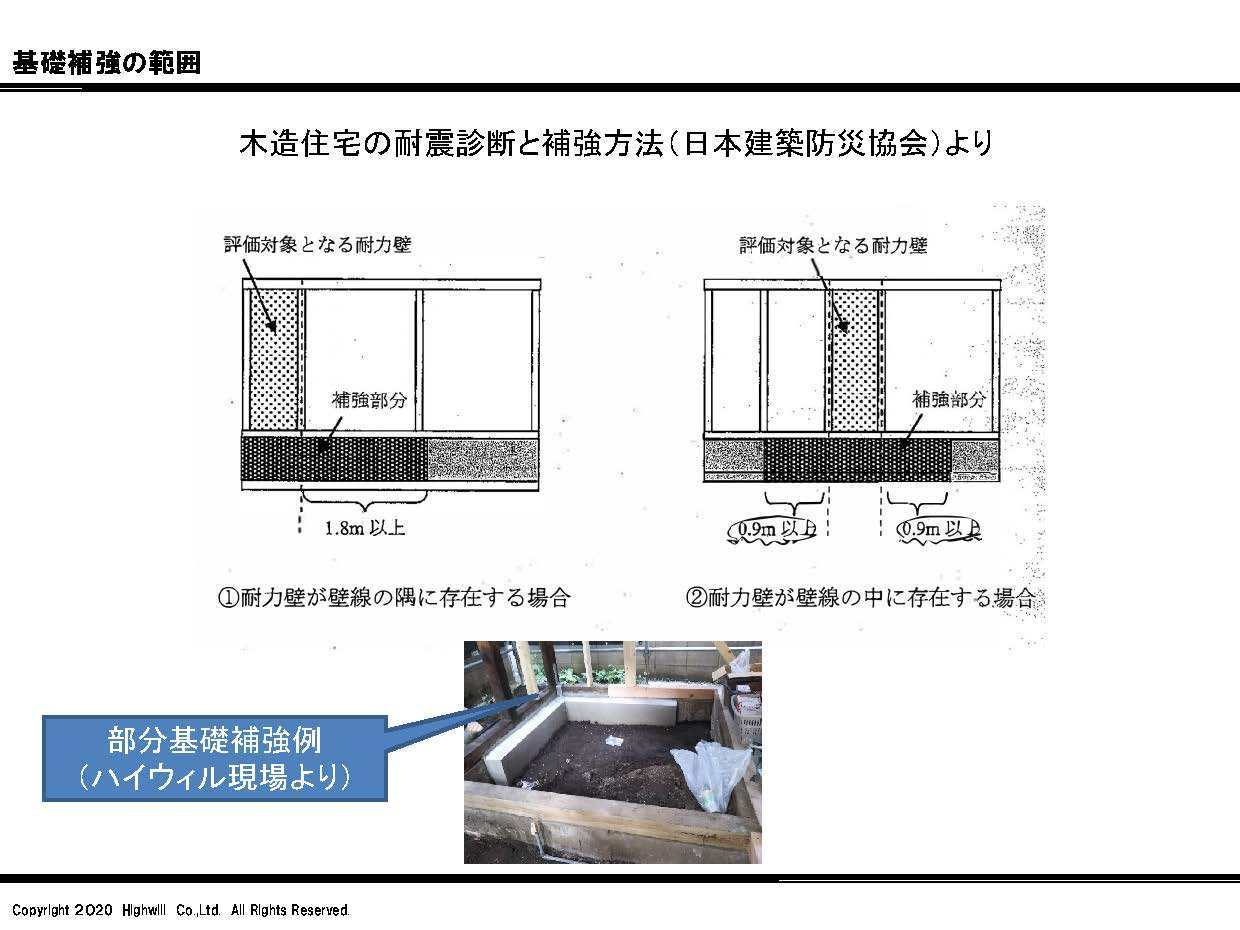 基礎補強の範囲

木造住宅の耐震診断と補強方法（日本建築防災協会）より

評価対象となる耐力壁

補強部分

1.8m 以上

①耐力壁が壁線の隅に存在する場合

評価対象となる耐力壁

補強部分

0.9m 以上

0.9m 以上

②耐力壁が壁線の中に存在する場合

部分基礎補強例
（ハイウィル現場より）

Copyright 2020 Highwill Co.,Ltd. All Rights Reserved.